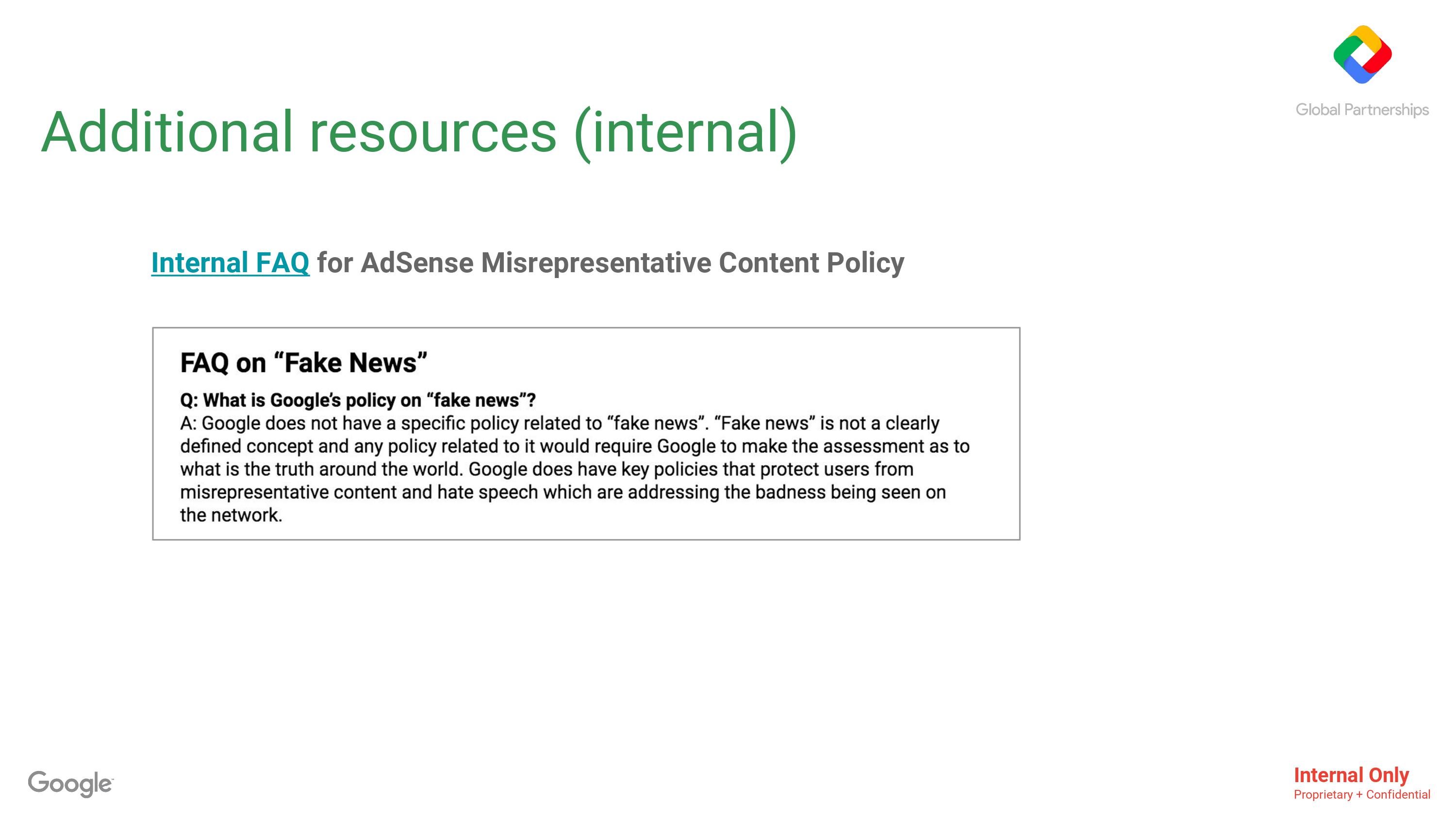 Global Partnerships

Additional resources (internal)

Internal FAQ for AdSense Misrepresentative Content Policy

FAQ on “Fake News”

Q: What is Google’s policy on “fake news”?
A: Google does not have a specific policy related to “fake news”. “Fake news” is not a clearly defined concept and any policy related to it would require Google to make the assessment as to what is the truth around the world. Google does have key policies that protect users from misrepresentative content and hate speech which are addressing the badness being seen on the network.

Google

Internal Only
Proprietary + Confidential